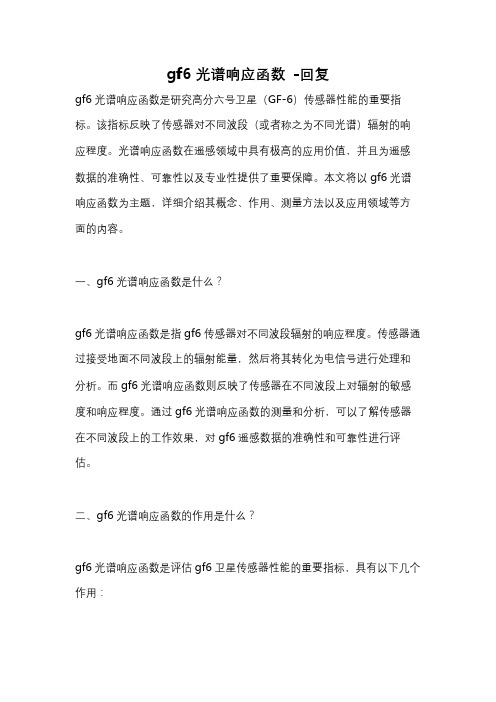 gf6 光谱响应函数 -回复

gf6 光谱响应函数是研究高分六号卫星（GF-6）传感器性能的重要指标。该指标反映了传感器对不同波段（或者称之为不同光谱）辐射的响应程度。光谱响应函数在遥感领域中具有极高的应用价值，并且为遥感数据的准确性、可靠性以及专业性提供了重要保障。本文将以 gf6 光谱响应函数为主题，详细介绍其概念、作用、测量方法以及应用领域等方面的内容。

一、gf6 光谱响应函数是什么？

gf6 光谱响应函数是指 gf6 传感器对不同波段辐射的响应程度。传感器通过接受地面不同波段上的辐射能量，然后将其转化为电信号进行处理和分析。而 gf6 光谱响应函数则反映了传感器在不同波段上对辐射的敏感度和响应程度。通过 gf6 光谱响应函数的测量和分析，可以了解传感器在不同波段上的工作效果，对 gf6 遥感数据的准确性和可靠性进行评估。

二、gf6 光谱响应函数的作用是什么？

gf6 光谱响应函数是评估 gf6 卫星传感器性能的重要指标，具有以下几个作用：